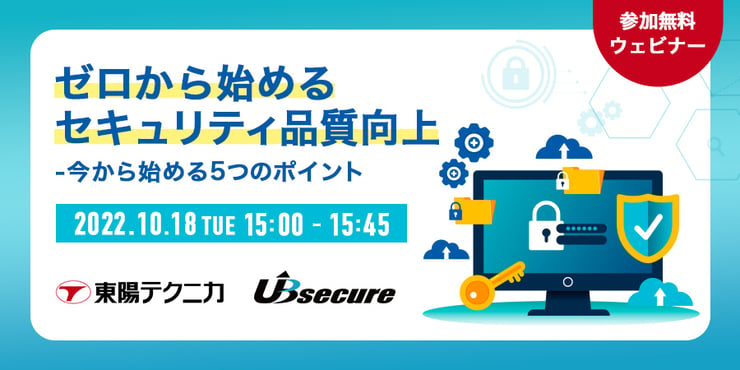 参加無料
ウェビナー

ゼロから始める
セキュリティ品質向上
-今から始める5つのポイント

2022.10.18 TUE 15:00 - 15:45

東陽テクニカ

UBsecure